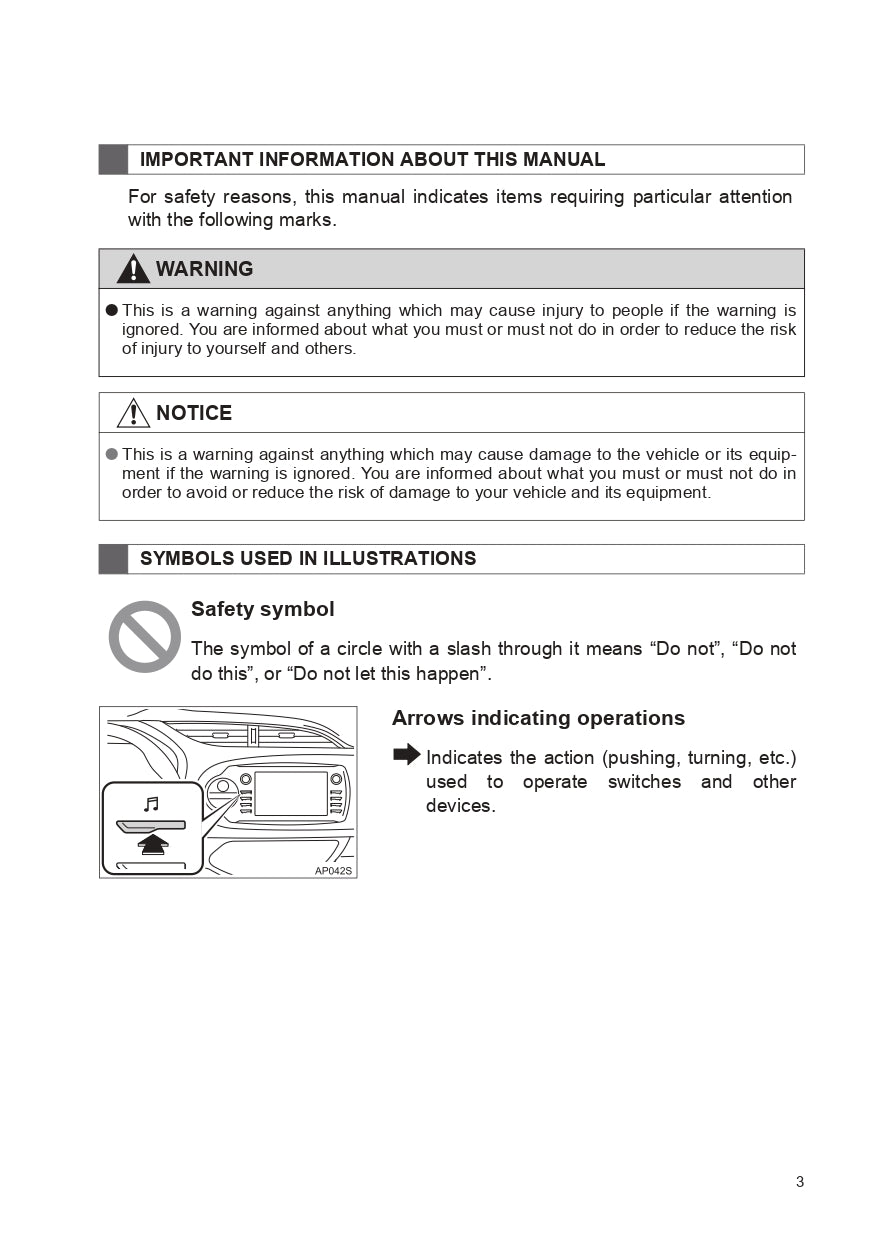 IMPORTANT INFORMATION ABOUT THIS MANUAL

For safety reasons, this manual indicates items requiring particular attention with the following marks.

WARNING

● This is a warning against anything which may cause injury to people if the warning is ignored. You are informed about what you must or must not do in order to reduce the risk of injury to yourself and others.

NOTICE

● This is a warning against anything which may cause damage to the vehicle or its equipment if the warning is ignored. You are informed about what you must or must not do in order to avoid or reduce the risk of damage to your vehicle and its equipment.

SYMBOLS USED IN ILLUSTRATIONS

Safety symbol

The symbol of a circle with a slash through it means “Do not”, “Do not do this”, or “Do not let this happen”.

AP042S

Arrows indicating operations

Indicates the action (pushing, turning, etc.) used to operate switches and other devices.

3